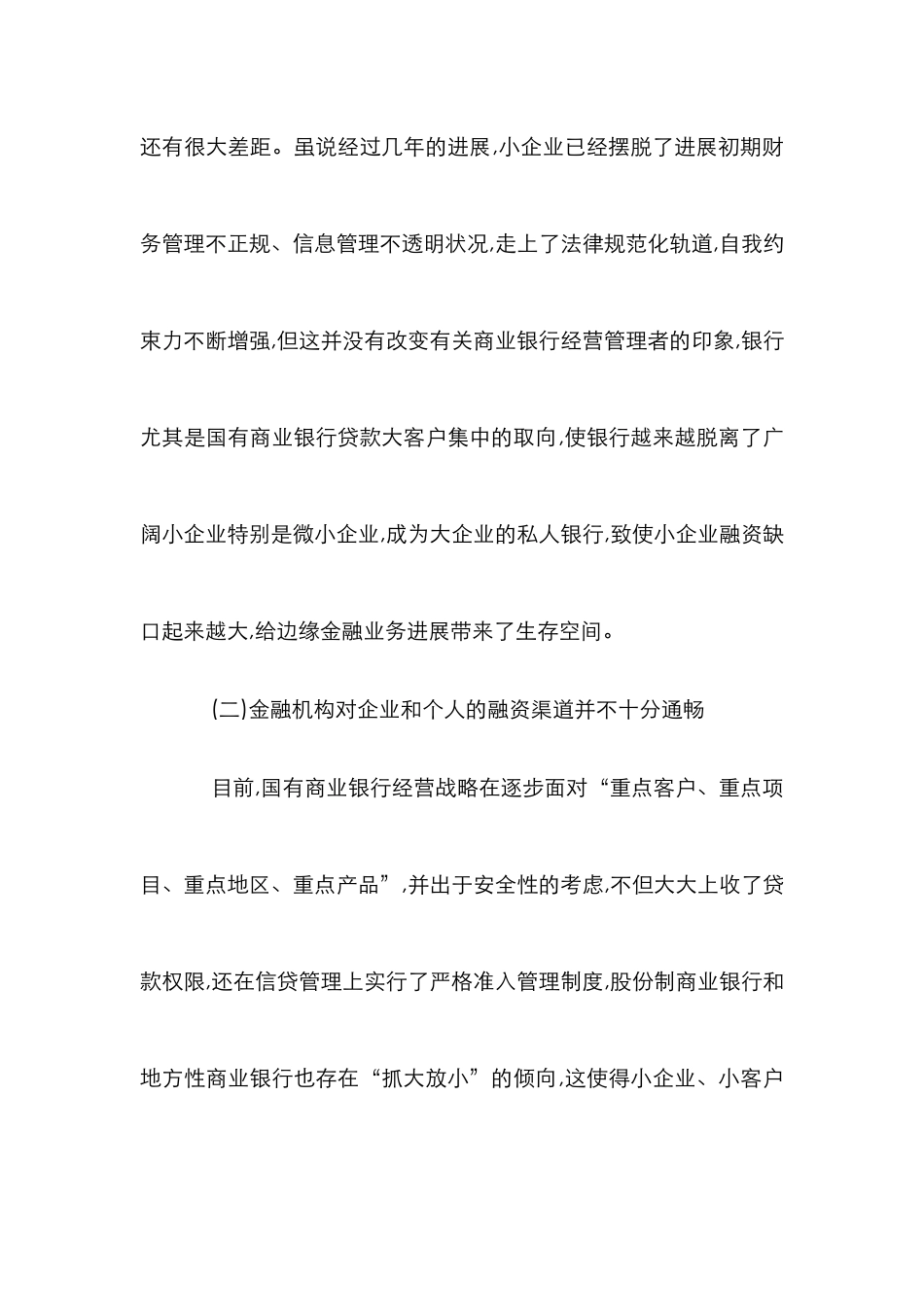 还有很大差距。虽说经过几年的进展,小企业已经摆脱了进展初期财务管理不正规、信息管理不透明状况,走上了法律规范化轨道,自我约束力不断增强,但这并没有改变有关商业银行经营管理者的印象,银行尤其是国有商业银行贷款大客户集中的取向,使银行越来越脱离了广阔小企业特别是微小企业,成为大企业的私人银行,致使小企业融资缺口起来越大,给边缘金融业务进展带来了生存空间。

(二)金融机构对企业和个人的融资渠道并不十分通畅

目前,国有商业银行经营战略在逐步面对“重点客户、重点项目、重点地区、重点产品”,并出于安全性的考虑,不但大大上收了贷款权限,还在信贷管理上实行了严格准入管理制度,股份制商业银行和地方性商业银行也存在“抓大放小”的倾向,这使得小企业、小客户